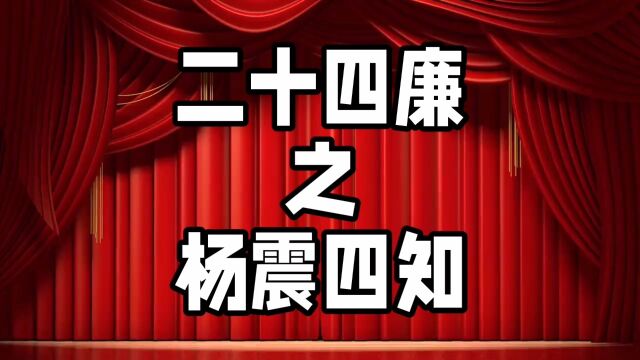 二十四廉
之
杨震四知